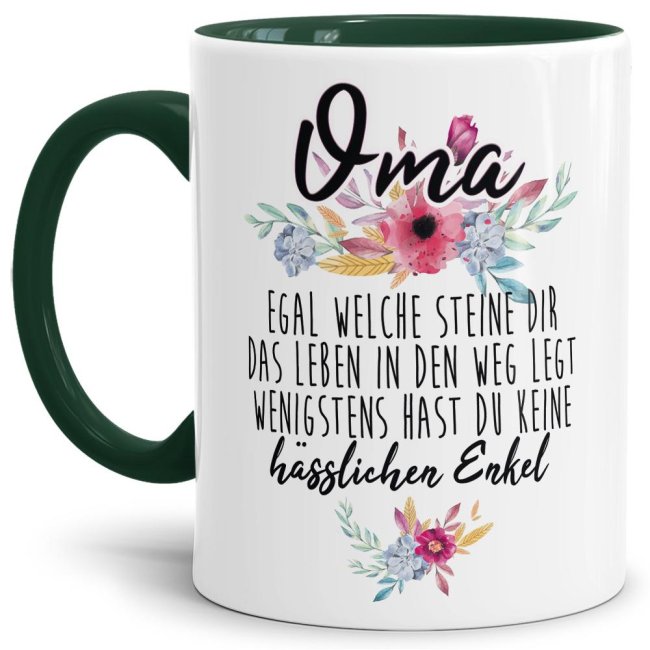 Oma

EGAL WELCHE STEINE DIR DAS LEBEN IN DEN WEG LEGT WENIGSTENS HAST DU KEINE hässlichen Enkel